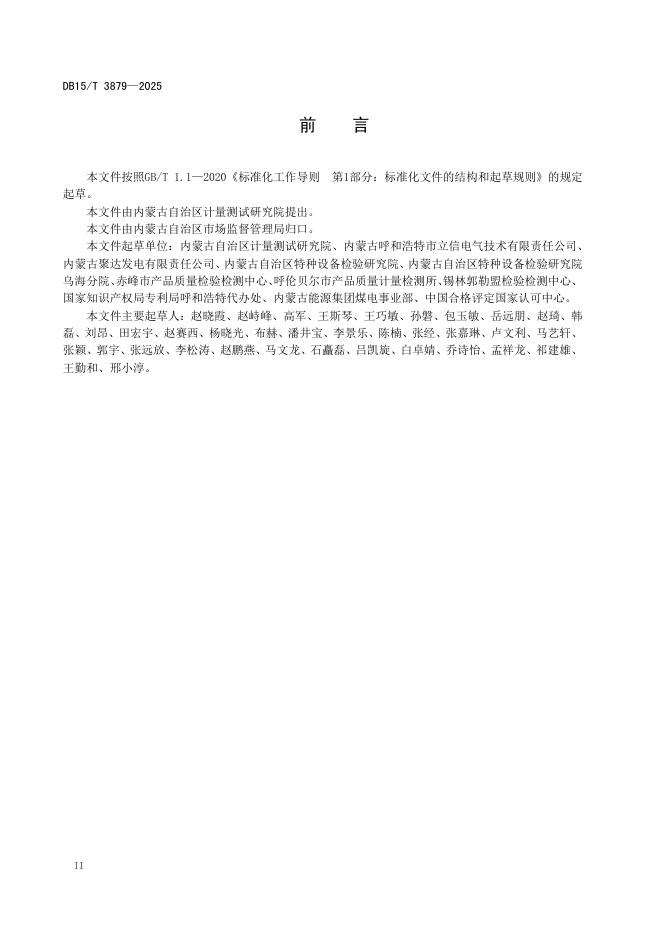 DB15/T 3879—2025

前　言

本文件按照GB/T 1.1—2020《标准化工作导则　第1部分：标准化文件的结构和起草规则》的规定起草。

本文件由内蒙古自治区计量测试研究院提出。

本文件由内蒙古自治区市场监督管理局归口。

本文件起草单位：内蒙古自治区计量测试研究院、内蒙古呼和浩特市立信电气技术有限责任公司、内蒙古聚达发电有限责任公司、内蒙古自治区特种设备检验研究院、内蒙古自治区特种设备检验研究院乌海分院、赤峰市产品质量检验检测中心、呼伦贝尔市产品质量计量检测所、锡林郭勒盟检验检测中心、国家知识产权局专利局呼和浩特代办处、内蒙古能源集团煤电事业部、中国合格评定国家认可中心。

本文件主要起草人：赵晓霞、赵峙峰、高军、王斯琴、王巧敏、孙磐、包玉敏、岳远朋、赵琦、韩磊、刘昂、田宏宇、赵赛西、杨晓光、布赫、潘井宝、李景乐、陈楠、张经、张嘉琳、卢文利、马艺轩、张颖、郭宇、张远放、李松涛、赵鹏燕、马文龙、石矗磊、吕凯旋、白卓婧、乔诗怡、孟祥龙、祁建雄、王勤和、邢小淳。

II